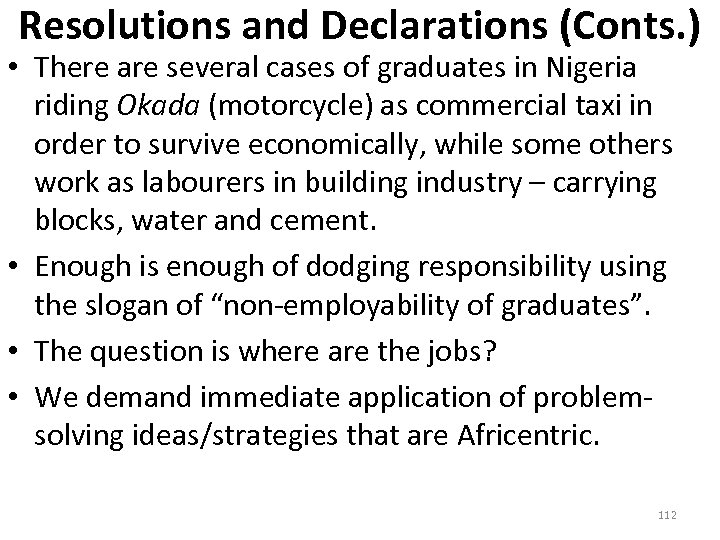 Resolutions and Declarations (Conts.)

• There are several cases of graduates in Nigeria riding Okada (motorcycle) as commercial taxi in order to survive economically, while some others work as labourers in building industry – carrying blocks, water and cement.

• Enough is enough of dodging responsibility using the slogan of “non-employability of graduates”.

• The question is where are the jobs?

• We demand immediate application of problem-solving ideas/strategies that are Africentric.

112